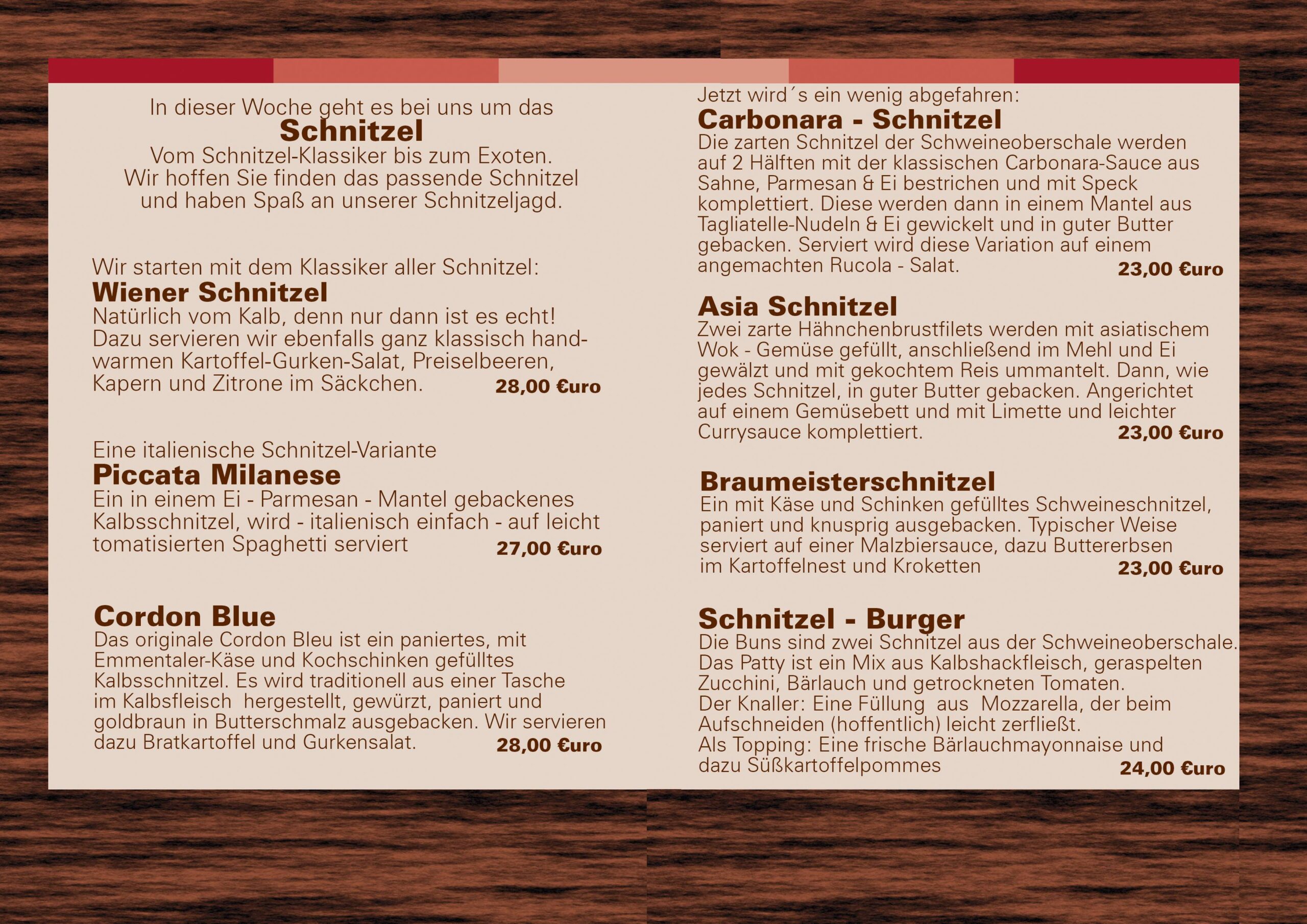 In dieser Woche geht es bei uns um das
Schnitzel
Vom Schnitzel-Klassiker bis zum Exoten.
Wir hoffen Sie finden das passende Schnitzel
und haben Spaß an unserer Schnitzeljagd.

Wir starten mit dem Klassiker aller Schnitzel:
Wiener Schnitzel
Natürlich vom Kalb, denn nur dann ist es echt! Dazu servieren wir ebenfalls ganz klassisch handwarmen Kartoffel-Gurken-Salat, Preiselbeeren, Kapern und Zitrone im Säckchen.
28,00 €uro

Eine italienische Schnitzel-Variante
Piccata Milanese
Ein in einem Ei - Parmesan - Mantel gebackenes Kalbsschnitzel, wird - italienisch einfach - auf leicht tomatisierten Spaghetti serviert
27,00 €uro

Cordon Blue
Das originale Cordon Bleu ist ein paniertes, mit Emmentaler-Käse und Kochschinken gefülltes Kalbsschnitzel. Es wird traditionell aus einer Tasche im Kalbsfleisch hergestellt, gewürzt, paniert und goldbraun in Butterschmalz ausgebacken. Wir servieren dazu Bratkartoffel und Gurkensalat.
28,00 €uro

Jetzt wird´s ein wenig abgefahren:
Carbonara - Schnitzel
Die zarten Schnitzel der Schweineoberschale werden auf 2 Hälften mit der klassischen Carbonara-Sauce aus Sahne, Parmesan & Ei bestrichen und mit Speck komplettiert. Diese werden dann in einem Mantel aus Tagliatelle-Nudeln & Ei gewickelt und in guter Butter gebacken. Serviert wird diese Variation auf einem angemachten Rucola - Salat.
23,00 €uro

Asia Schnitzel
Zwei zarte Hähnchenbrustfilets werden mit asiatischem Wok - Gemüse gefüllt, anschließend im Mehl und Ei gewälzt und mit gekochtem Reis ummantelt. Dann, wie jedes Schnitzel, in guter Butter gebacken. Angerichtet auf einem Gemüsebett und mit Limette und leichter Currysauce komplettiert.
23,00 €uro

Braumeisterschnitzel
Ein mit Käse und Schinken gefülltes Schweineschnitzel, paniert und knusprig ausgebacken. Typischer Weise serviert auf einer Malzbiersauce, dazu Buttererbsen im Kartoffelnest und Kroketten
23,00 €uro

Schnitzel - Burger
Die Buns sind zwei Schnitzel aus der Schweineoberschale.
Das Patty ist ein Mix aus Kalbshackfleisch, geraspelten Zucchini, Bärlauch und getrockneten Tomaten.
Der Knaller: Eine Füllung aus Mozzarella, der beim Aufschneiden (hoffentlich) leicht zerfließt.
Als Topping: Eine frische Bärlauchmayonnaise und dazu Süßkartoffelpommes
24,00 €uro